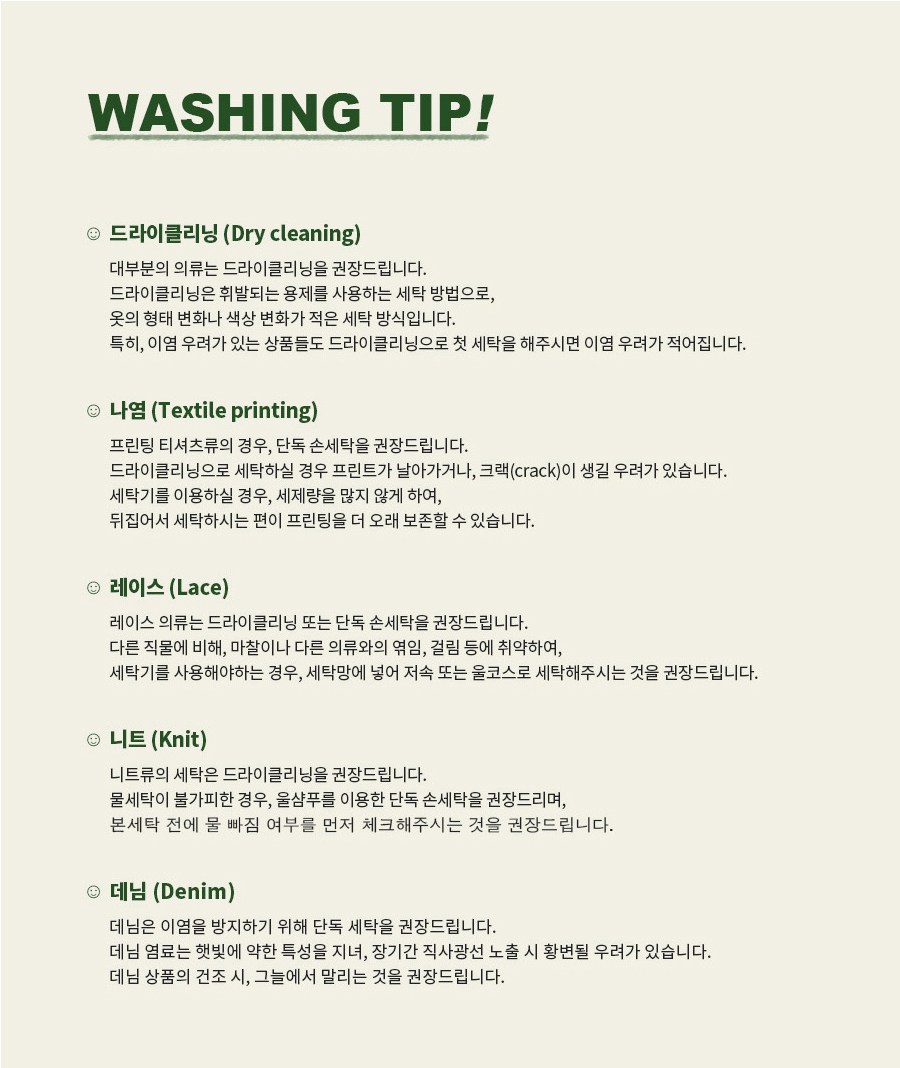 WASHING TIP!

☺ 드라이클리닝 (Dry cleaning)

대부분의 의류는 드라이클리닝을 권장드립니다.
드라이클리닝은 휘발되는 용제를 사용하는 세탁 방법으로,
옷의 형태 변화나 색상 변화가 적은 세탁 방식입니다.
특히, 이염 우려가 있는 상품들도 드라이클리닝으로 첫 세탁을 해주시면 이염 우려가 적어집니다.

☺ 나염 (Textile printing)

프린팅 티셔츠류의 경우, 단독 손세탁을 권장드립니다.
드라이클리닝으로 세탁하실 경우 프린트가 날아가거나, 크랙(crack)이 생길 우려가 있습니다.
세탁기를 이용하실 경우, 세제량을 많지 않게 하여,
뒤집어서 세탁하시는 편이 프린팅을 더 오래 보존할 수 있습니다.

☺ 레이스 (Lace)

레이스 의류는 드라이클리닝 또는 단독 손세탁을 권장드립니다.
다른 직물에 비해, 마찰이나 다른 의류와의 엮임, 걸림 등에 취약하여,
세탁기를 사용해야하는 경우, 세탁망에 넣어 저속 또는 울코스로 세탁해주시는 것을 권장드립니다.

☺ 니트 (Knit)

니트류의 세탁은 드라이클리닝을 권장드립니다.
물세탁이 불가피한 경우, 울샴푸를 이용한 단독 손세탁을 권장드리며,
본세탁 전에 물 빠짐 여부를 먼저 체크해주시는 것을 권장드립니다.

☺ 데님 (Denim)

데님은 이염을 방지하기 위해 단독 세탁을 권장드립니다.
데님 염료는 햇빛에 약한 특성을 지녀, 장기간 직사광선 노출 시 황변될 우려가 있습니다.
데님 상품의 건조 시, 그늘에서 말리는 것을 권장드립니다.